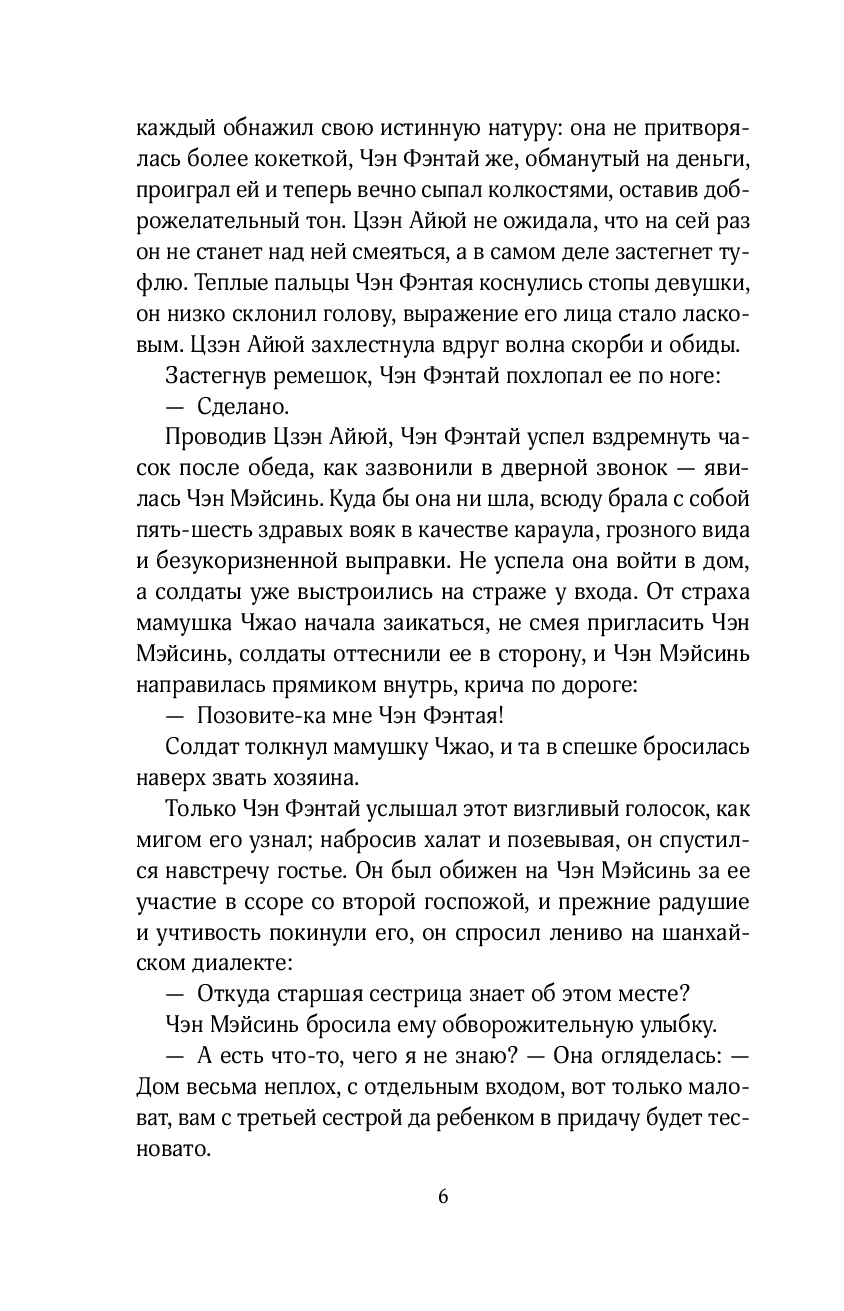 каждый обнажил свою истинную натуру: она не притворялась более кокеткой, Чэн Фэнтай же, обманутый на деньги, проиграл ей и теперь вечно сыпал колкостями, оставив доброжелательный тон. Цзэн Айюй не ожидала, что на сей раз он не станет над ней смеяться, а в самом деле застегнет туфлю. Теплые пальцы Чэн Фэнтая коснулись стопы девушки, он низко склонил голову, выражение его лица стало ласковым. Цзэн Айюй захлестнула вдруг волна скорби и обиды.

Застегнув ремешок, Чэн Фэнтай похлопал ее по ноге:

— Сделано.

Проводив Цзэн Айюй, Чэн Фэнтай успел вздремнуть часок после обеда, как зазвонили в дверной звонок — явилась Чэн Мэйсинь. Куда бы она ни шла, всюду брала с собой пять-шесть здравых вояк в качестве караула, грозного вида и безукоризненной выправки. Не успела она войти в дом, а солдаты уже выстроились на страже у входа. От страха мамушка Чжао начала заикаться, не смея пригласить Чэн Мэйсинь, солдаты оттеснили ее в сторону, и Чэн Мэйсинь направилась прямиком внутрь, крича по дороге:

— Позовите-ка мне Чэн Фэнтая!

Солдат толкнул мамушку Чжао, и та в спешке бросилась наверх звать хозяина.

Только Чэн Фэнтай услышал этот визгливый голосок, как мигом его узнал; набросив халат и позевывая, он спустился навстречу гостье. Он был обижен на Чэн Мэйсинь за ее участие в ссоре со второй госпожой, и прежние радушие и учтивость покинули его, он спросил лениво на шанхайском диалекте:

— Откуда старшая сестрица знает об этом месте?

Чэн Мэйсинь бросила ему обворожительную улыбку.

— А есть что-то, чего я не знаю? — Она огляделась: — Дом весьма неплох, с отдельным входом, вот только маловат, вам с третьей сестрой да ребенком в придачу будет тесновато.

6